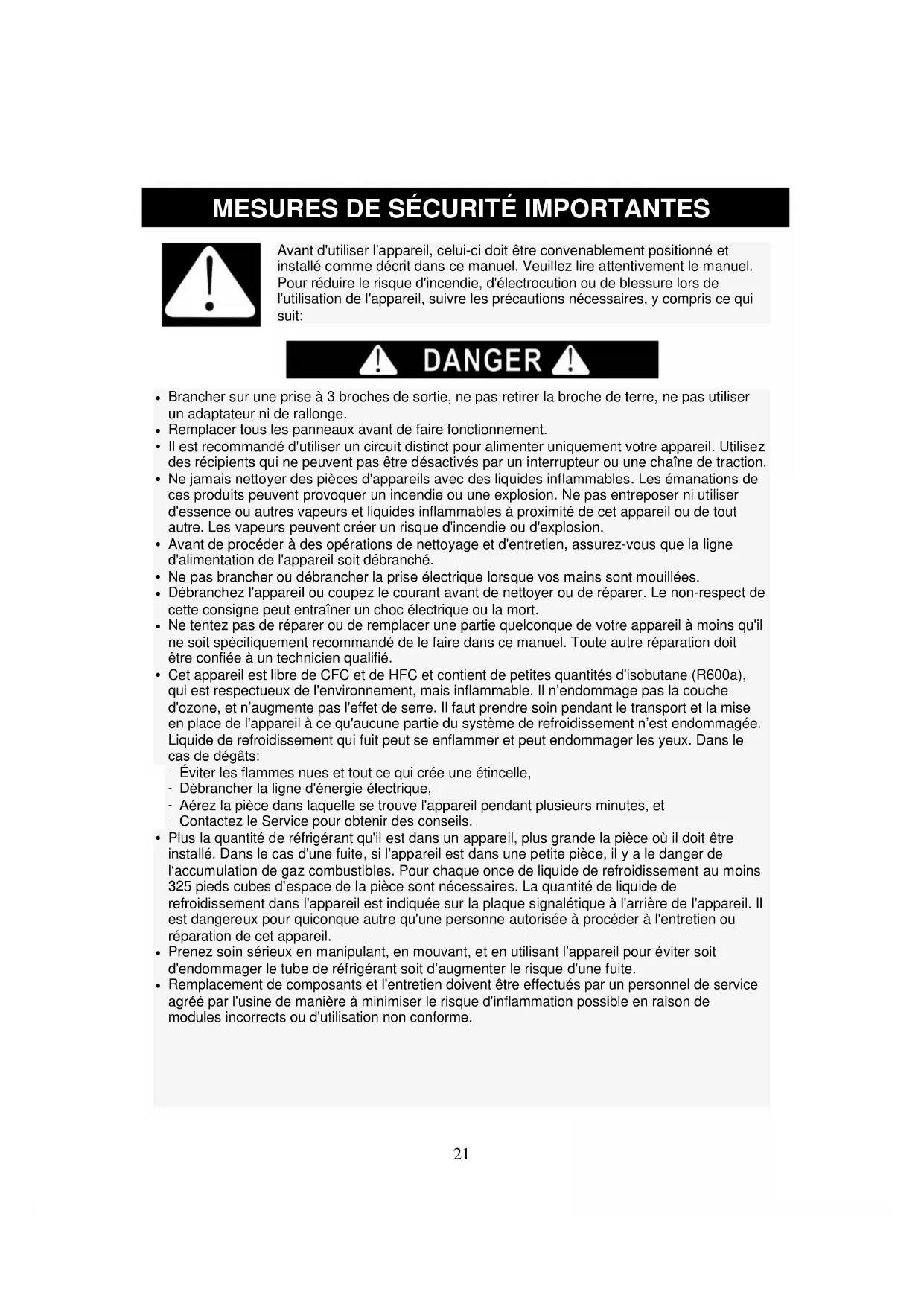 MESURES DE SÉCURITÉ IMPORTANTES

Avant d'utiliser l'appareil, celui-ci doit être convenablement positionné et installé comme décrit dans ce manuel. Veuillez lire attentivement le manuel. Pour réduire le risque d'incendie, d'électrocution ou de blessure lors de l'utilisation de l'appareil, suivre les précautions nécessaires, y compris ce qui suit:

DANGER

• Brancher sur une prise à 3 broches de sortie, ne pas retirer la broche de terre, ne pas utiliser un adaptateur ni de rallonge.
• Remplacer tous les panneaux avant de faire fonctionnement.
• Il est recommandé d'utiliser un circuit distinct pour alimenter uniquement votre appareil. Utilisez des récipients qui ne peuvent pas être désactivés par un interrupteur ou une chaîne de traction.
• Ne jamais nettoyer des pièces d'appareils avec des liquides inflammables. Les émanations de ces produits peuvent provoquer un incendie ou une explosion. Ne pas entreposer ni utiliser d'essence ou autres vapeurs et liquides inflammables à proximité de cet appareil ou de tout autre. Les vapeurs peuvent créer un risque d'incendie ou d'explosion.
• Avant de procéder à des opérations de nettoyage et d'entretien, assurez-vous que la ligne d'alimentation de l'appareil soit débranché.
• Ne pas brancher ou débrancher la prise électrique lorsque vos mains sont mouillées.
• Débranchez l'appareil ou coupez le courant avant de nettoyer ou de réparer. Le non-respect de cette consigne peut entraîner un choc électrique ou la mort.
• Ne tentez pas de réparer ou de remplacer une partie quelconque de votre appareil à moins qu'il ne soit spécifiquement recommandé de le faire dans ce manuel. Toute autre réparation doit être confiée à un technicien qualifié.
• Cet appareil est libre de CFC et de HFC et contient de petites quantités d'isobutane (R600a), qui est respectueux de l'environnement, mais inflammable. Il n'endommage pas la couche d'ozone, et n'augmente pas l'effet de serre. Il faut prendre soin pendant le transport et la mise en place de l'appareil à ce qu'aucune partie du système de refroidissement n'est endommagée. Liquide de refroidissement qui fuit peut se enflammer et peut endommager les yeux. Dans le cas de dégâts:
- Éviter les flammes nues et tout ce qui crée une étincelle,
- Débrancher la ligne d'énergie électrique,
- Aérez la pièce dans laquelle se trouve l'appareil pendant plusieurs minutes, et
- Contactez le Service pour obtenir des conseils.
• Plus la quantité de réfrigérant qu'il est dans un appareil, plus grande la pièce où il doit être installé. Dans le cas d'une fuite, si l'appareil est dans une petite pièce, il y a le danger de l'accumulation de gaz combustibles. Pour chaque once de liquide de refroidissement au moins 325 pieds cubes d'espace de la pièce sont nécessaires. La quantité de liquide de refroidissement dans l'appareil est indiquée sur la plaque signalétique à l'arrière de l'appareil. Il est dangereux pour quiconque autre qu'une personne autorisée à procéder à l'entretien ou réparation de cet appareil.
• Prenez soin sérieux en manipulant, en mouvant, et en utilisant l'appareil pour éviter soit d'endommager le tube de réfrigérant soit d'augmenter le risque d'une fuite.
• Remplacement de composants et l'entretien doivent être effectués par un personnel de service agréé par l'usine de manière à minimiser le risque d'inflammation possible en raison de modules incorrects ou d'utilisation non conforme.

21